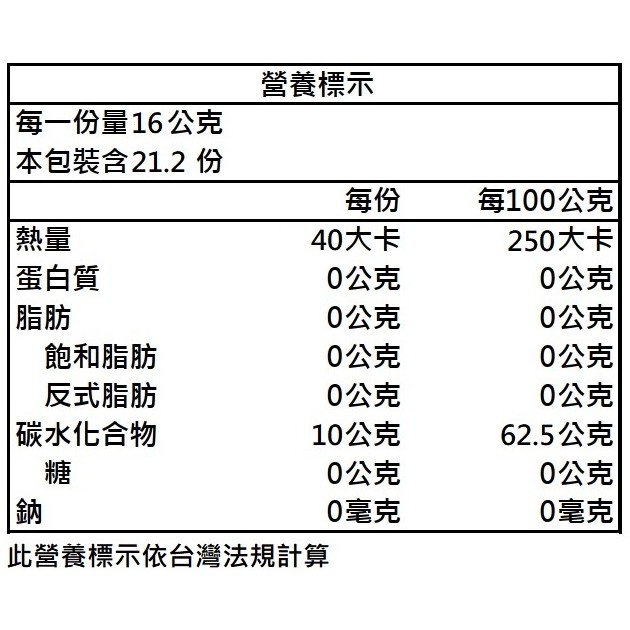 營養標示

每一份量16公克
本包裝含21.2份

|  | 每份 | 每100公克 |
|---|---|---|
| 熱量 | 40大卡 | 250大卡 |
| 蛋白質 | 0公克 | 0公克 |
| 脂肪 | 0公克 | 0公克 |
| 飽和脂肪 | 0公克 | 0公克 |
| 反式脂肪 | 0公克 | 0公克 |
| 碳水化合物 | 10公克 | 62.5公克 |
| 糖 | 0公克 | 0公克 |
| 鈉 | 0毫克 | 0毫克 |

此營養標示依台灣法規計算